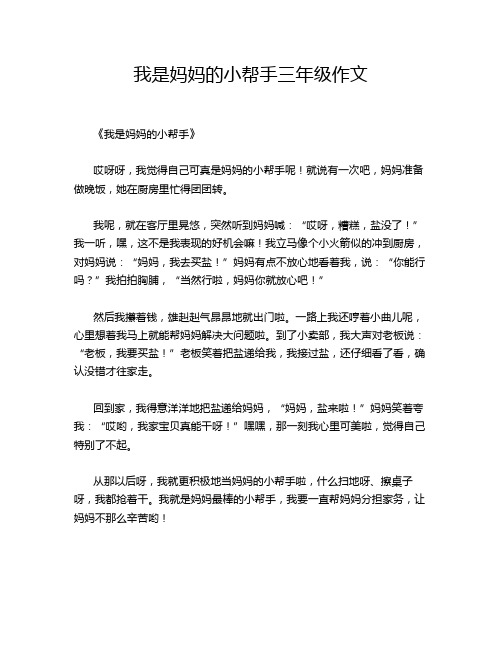 我是妈妈的小帮手三年级作文

《我是妈妈的小帮手》

哎呀呀，我觉得自己可真是妈妈的小帮手呢！就说有一次吧，妈妈准备做晚饭，她在厨房里忙得团团转。

我呢，就在客厅里晃悠，突然听到妈妈喊：“哎呀，糟糕，盐没了！”我一听，嘿，这不是我表现的好机会嘛！我立马像个小火箭似的冲到厨房，对妈妈说：“妈妈，我去买盐！”妈妈有点不放心地看着我，说：“你能行吗？”我拍拍胸脯，“当然行啦，妈妈你就放心吧！”

然后我攥着钱，雄赳赳气昂昂地就出门啦。一路上我还哼着小曲儿呢，心里想着我马上就能帮妈妈解决大问题啦。到了小卖部，我大声对老板说：“老板，我要买盐！”老板笑着把盐递给我，我接过盐，还仔细看了看，确认没错才往家走。

回到家，我得意洋洋地把盐递给妈妈，“妈妈，盐来啦！”妈妈笑着夸我：“哎哟，我家宝贝真能干呀！”嘿嘿，那一刻我心里可美啦，觉得自己特别了不起。

从那以后呀，我就更积极地当妈妈的小帮手啦，什么扫地呀、擦桌子呀，我都抢着干。我就是妈妈最棒的小帮手，我要一直帮妈妈分担家务，让妈妈不那么辛苦哟！